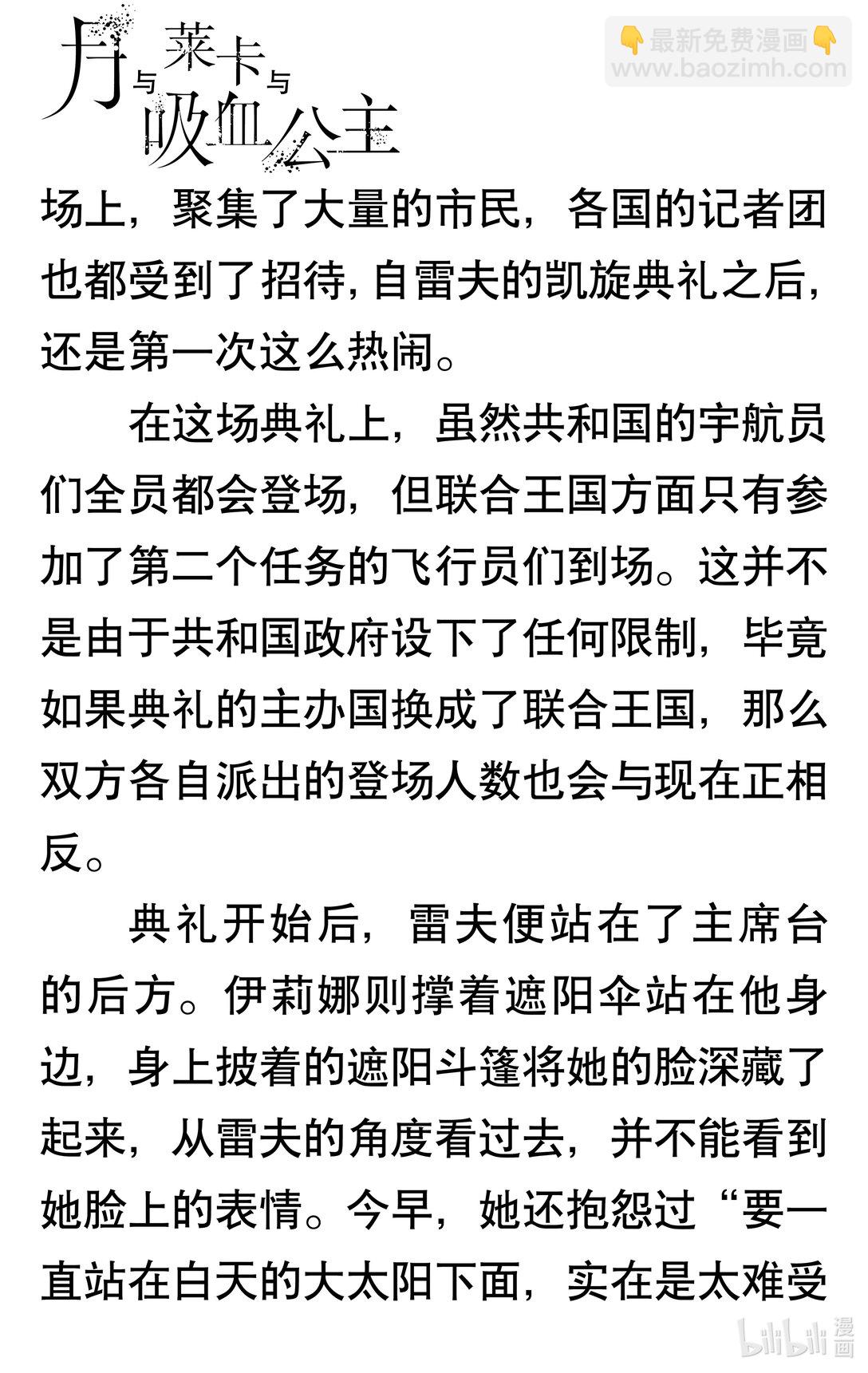 月与莱卡与吸血公主

👇最新免费漫画👇
www.baozimh.com

场上，聚集了大量的市民，各国的记者团也都受到了招待，自雷夫的凯旋典礼之后，还是第一次这么热闹。

在这场典礼上，虽然共和国的宇航员们全员都会登场，但联合王国方面只有参加了第二个任务的飞行员们到场。这并不是由于共和国政府设下了任何限制，毕竟如果典礼的主办国换成了联合王国，那么双方各自派出的登场人数也会与现在正相反。

典礼开始后，雷夫便站在了主席台的后方。伊莉娜则撑着遮阳伞站在他身边，身上披着的遮阳斗篷将她的脸深藏了起来，从雷夫的角度看过去，并不能看到她脸上的表情。今早，她还抱怨过“要一直站在白天的大太阳下面，实在是太难受

bilibili 漫画